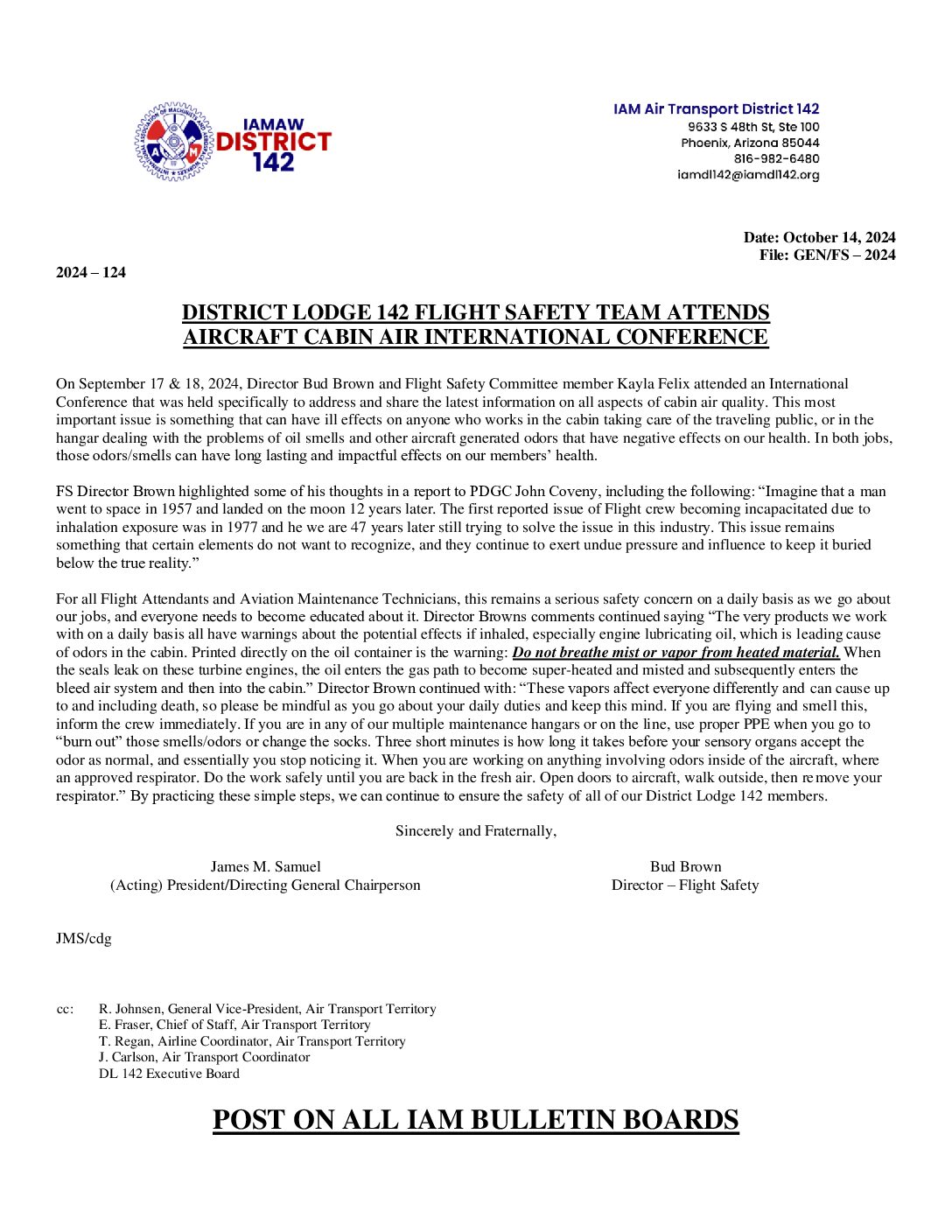 IAMAW
DISTRICT
142

IAM Air Transport District 142
9633 S 48th St, Ste 100
Phoenix, Arizona 85044
816-982-6480
iamdl142@iamdl142.org

Date: October 14, 2024
File: GEN/FS – 2024

2024 – 124

DISTRICT LODGE 142 FLIGHT SAFETY TEAM ATTENDS
AIRCRAFT CABIN AIR INTERNATIONAL CONFERENCE

On September 17 & 18, 2024, Director Bud Brown and Flight Safety Committee member Kayla Felix attended an International Conference that was held specifically to address and share the latest information on all aspects of cabin air quality. This most important issue is something that can have ill effects on anyone who works in the cabin taking care of the traveling public, or in the hangar dealing with the problems of oil smells and other aircraft generated odors that have negative effects on our health. In both jobs, those odors/smells can have long lasting and impactful effects on our members' health.

FS Director Brown highlighted some of his thoughts in a report to PDGC John Coveny, including the following: "Imagine that a man went to space in 1957 and landed on the moon 12 years later. The first reported issue of Flight crew becoming incapacitated due to inhalation exposure was in 1977 and he we are 47 years later still trying to solve the issue in this industry. This issue remains something that certain elements do not want to recognize, and they continue to exert undue pressure and influence to keep it buried below the true reality."

For all Flight Attendants and Aviation Maintenance Technicians, this remains a serious safety concern on a daily basis as we go about our jobs, and everyone needs to become educated about it. Director Browns comments continued saying "The very products we work with on a daily basis all have warnings about the potential effects if inhaled, especially engine lubricating oil, which is leading cause of odors in the cabin. Printed directly on the oil container is the warning: Do not breathe mist or vapor from heated material. When the seals leak on these turbine engines, the oil enters the gas path to become super-heated and misted and subsequently enters the bleed air system and then into the cabin." Director Brown continued with: "These vapors affect everyone differently and can cause up to and including death, so please be mindful as you go about your daily duties and keep this mind. If you are flying and smell this, inform the crew immediately. If you are in any of our multiple maintenance hangars or on the line, use proper PPE when you go to "burn out" those smells/odors or change the socks. Three short minutes is how long it takes before your sensory organs accept the odor as normal, and essentially you stop noticing it. When you are working on anything involving odors inside of the aircraft, where an approved respirator. Do the work safely until you are back in the fresh air. Open doors to aircraft, walk outside, then remove your respirator." By practicing these simple steps, we can continue to ensure the safety of all of our District Lodge 142 members.

Sincerely and Fraternally,

James M. Samuel
(Acting) President/Directing General Chairperson

Bud Brown
Director – Flight Safety

JMS/cdg

cc: R. Johnsen, General Vice-President, Air Transport Territory
E. Fraser, Chief of Staff, Air Transport Territory
T. Regan, Airline Coordinator, Air Transport Territory
J. Carlson, Air Transport Coordinator
DL 142 Executive Board

POST ON ALL IAM BULLETIN BOARDS